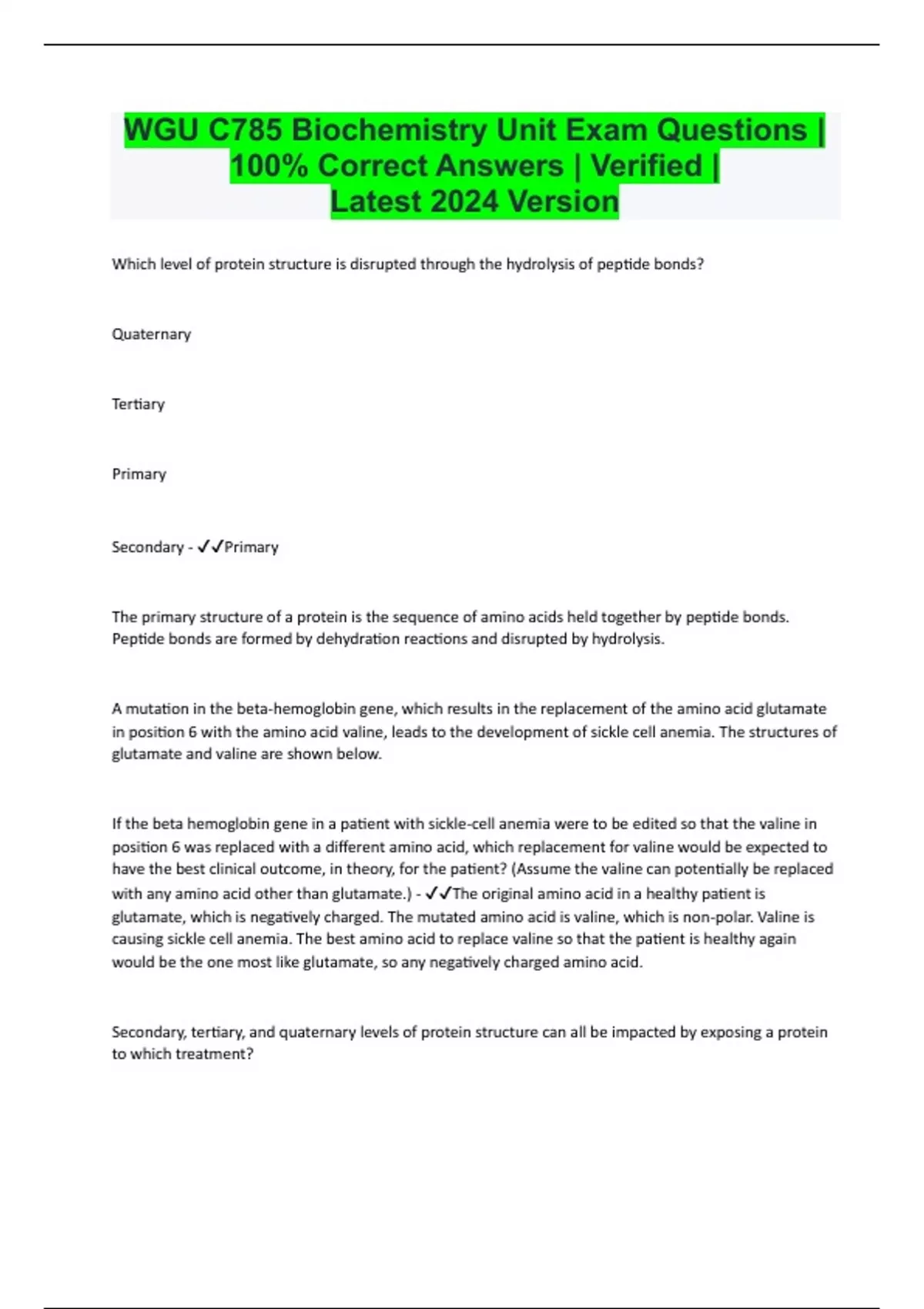 WGU C785 Biochemistry Unit Exam Questions | 100% Correct Answers | Verified | Latest 2024 Version

Which level of protein structure is disrupted through the hydrolysis of peptide bonds?

Quaternary

Tertiary

Primary

Secondary - ✓✓Primary

The primary structure of a protein is the sequence of amino acids held together by peptide bonds. Peptide bonds are formed by dehydration reactions and disrupted by hydrolysis.

A mutation in the beta-hemoglobin gene, which results in the replacement of the amino acid glutamate in position 6 with the amino acid valine, leads to the development of sickle cell anemia. The structures of glutamate and valine are shown below.

If the beta hemoglobin gene in a patient with sickle-cell anemia were to be edited so that the valine in position 6 was replaced with a different amino acid, which replacement for valine would be expected to have the best clinical outcome, in theory, for the patient? (Assume the valine can potentially be replaced with any amino acid other than glutamate.) - ✓✓The original amino acid in a healthy patient is glutamate, which is negatively charged. The mutated amino acid is valine, which is non-polar. Valine is causing sickle cell anemia. The best amino acid to replace valine so that the patient is healthy again would be the one most like glutamate, so any negatively charged amino acid.

Secondary, tertiary, and quaternary levels of protein structure can all be impacted by exposing a protein to which treatment?